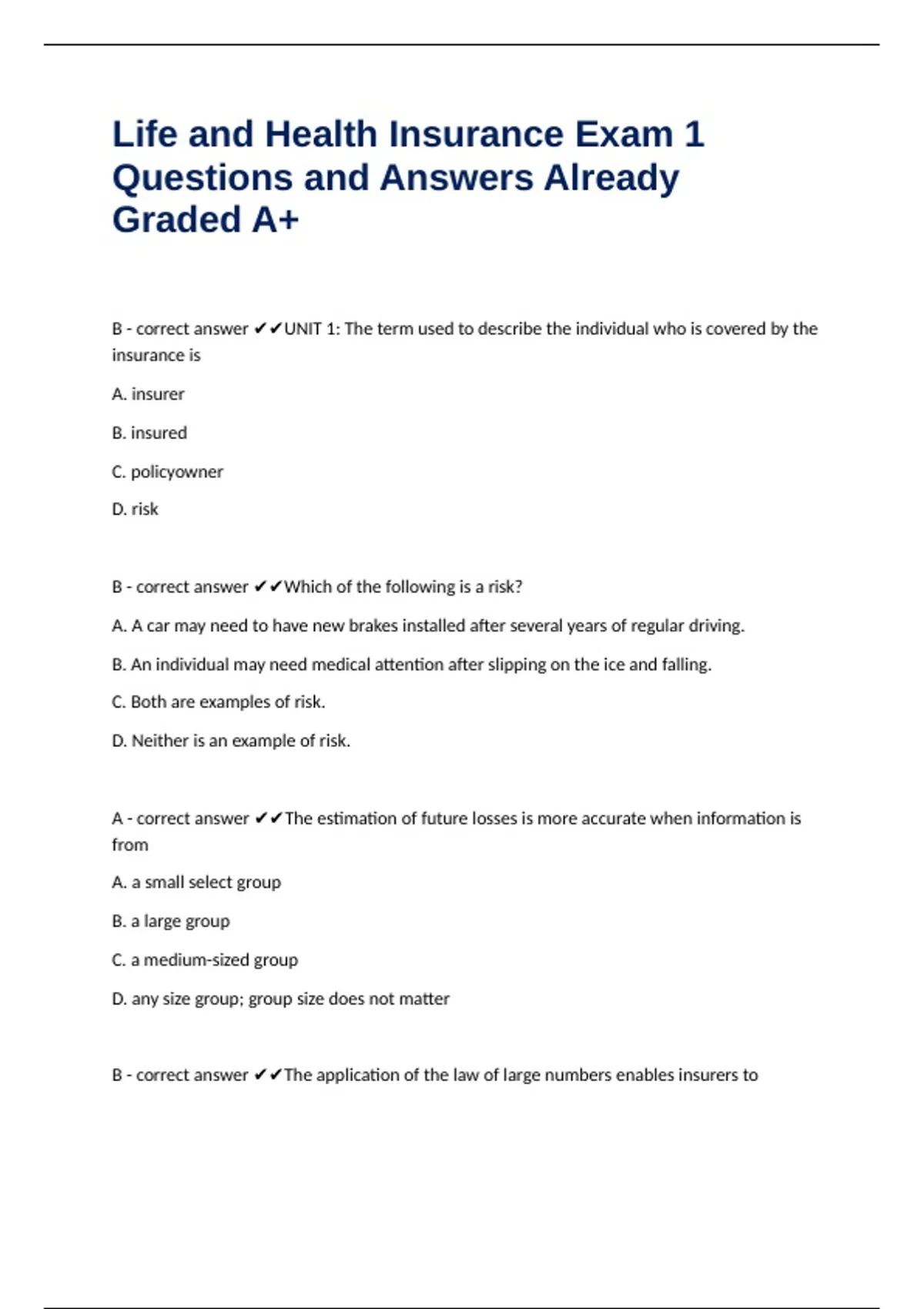 Life and Health Insurance Exam 1 Questions and Answers Already Graded A+

B - correct answer ✔✔UNIT 1: The term used to describe the individual who is covered by the insurance is

A. insurer

B. insured

C. policyowner

D. risk

B - correct answer ✔✔Which of the following is a risk?

A. A car may need to have new brakes installed after several years of regular driving.

B. An individual may need medical attention after slipping on the ice and falling.

C. Both are examples of risk.

D. Neither is an example of risk.

A - correct answer ✔✔The estimation of future losses is more accurate when information is from

A. a small select group

B. a large group

C. a medium-sized group

D. any size group; group size does not matter

B - correct answer ✔✔The application of the law of large numbers enables insurers to